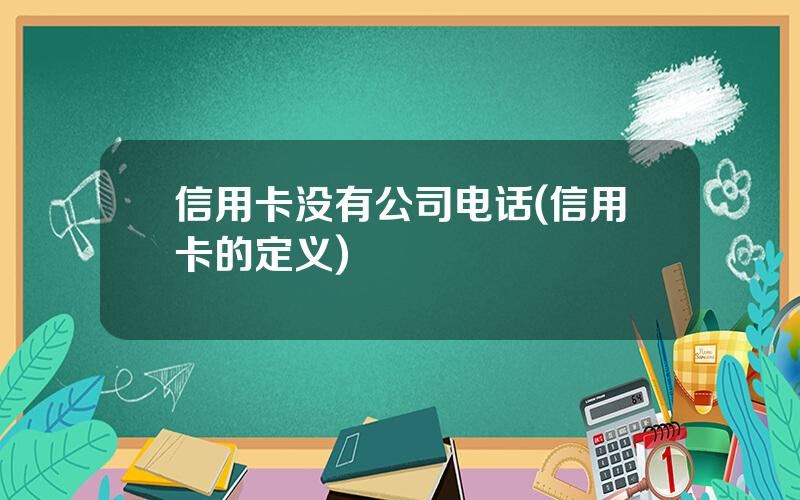 信用卡没有公司电话(信用卡的定义)